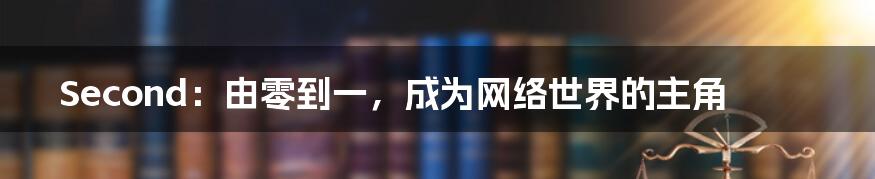 Second：由零到一，成为网络世界的主角